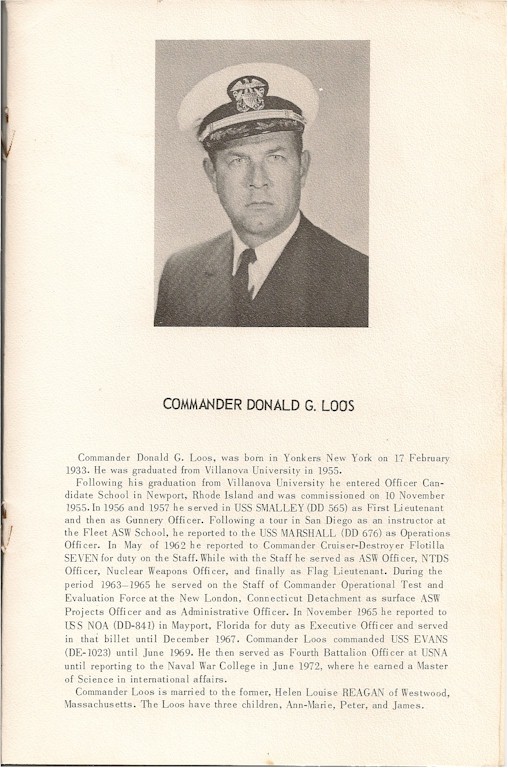 COMMANDER DONALD G. LOOS

Commander Donald G. Loos, was born in Yonkers New York on 17 February 1933. He was graduated from Villanova University in 1955.

Following his graduation from Villanova University he entered Officer Candidate School in Newport, Rhode Island and was commissioned on 10 November 1955. In 1956 and 1957 he served in USS SMALLEY (DD 565) as First Lieutenant and then as Gunnery Officer. Following a tour in San Diego as an instructor at the Fleet ASW School, he reported to the USS MARSHALL (DD 676) as Operations Officer. In May of 1962 he reported to Commander Cruiser-Destroyer Flotilla SEVEN for duty on the Staff. While with the Staff he served as ASW Officer, NTDS Officer, Nuclear Weapons Officer, and finally as Flag Lieutenant. During the period 1963–1965 he served on the Staff of Commander Operational Test and Evaluation Force at the New London, Connecticut Detachment as surface ASW Projects Officer and as Administrative Officer. In November 1965 he reported to USS NOA (DD-841) in Mayport, Florida for duty as Executive Officer and served in that billet until December 1967. Commander Loos commanded USS EVANS (DE-1023) until June 1969. He then served as Fourth Battalion Officer at USNA until reporting to the Naval War College in June 1972, where he earned a Master of Science in international affairs.

Commander Loos is married to the former, Helen Louise REAGAN of Westwood, Massachusetts. The Loos have three children, Ann-Marie, Peter, and James.